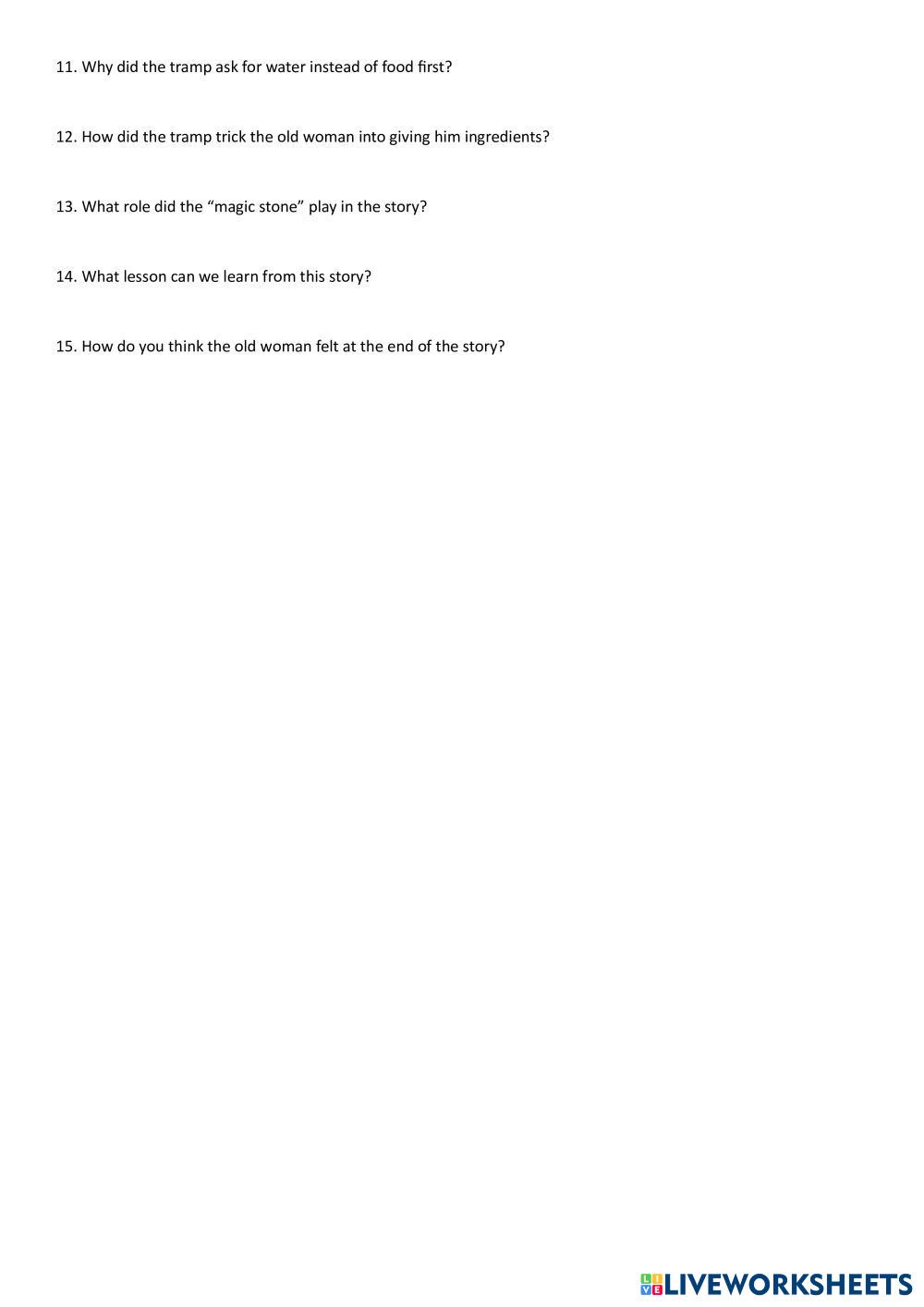 11. Why did the tramp ask for water instead of food first?

12. How did the tramp trick the old woman into giving him ingredients?

13. What role did the “magic stone” play in the story?

14. What lesson can we learn from this story?

15. How do you think the old woman felt at the end of the story?

LIVEWORKSHEETS